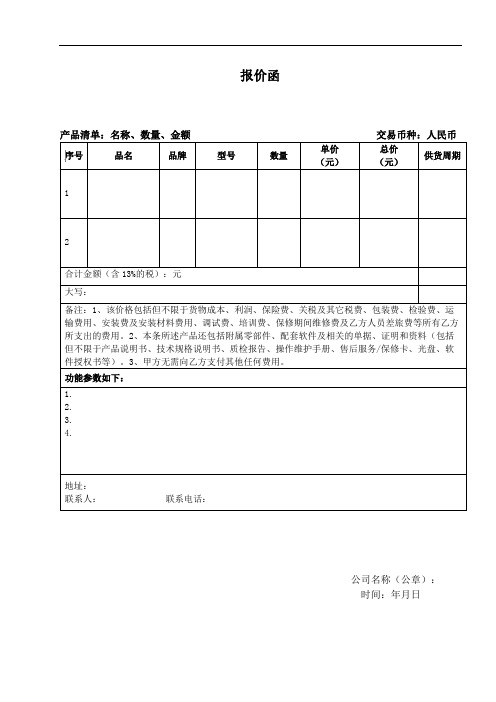 报价函

产品清单：名称、数量、金额

交易币种：人民币

| 序号 | 品名 | 品牌 | 型号 | 数量 | 单价（元） | 总价（元） | 供货周期 |
|---|---|---|---|---|---|---|---|
| 1 | | | | | | | |
| 2 | | | | | | | |
| 合计金额（含 13%的税）：元 | | | | | | | |
| 大写： | | | | | | | |

备注：1、该价格包括但不限于货物成本、利润、保险费、关税及其它税费、包装费、检验费、运输费用、安装费及安装材料费用、调试费、培训费、保修期间维修费及乙方人员差旅费等所有乙方所支出的费用。2、本条所述产品还包括附属零部件、配套软件及相关的单据、证明和资料（包括但不限于产品说明书、技术规格说明书、质检报告、操作维护手册、售后服务/保修卡、光盘、软件授权书等）。3、甲方无需向乙方支付其他任何费用。

功能参数如下：
1.
2.
3.
4.

地址：
联系人： 联系电话：

公司名称（公章）：
时间：年月日